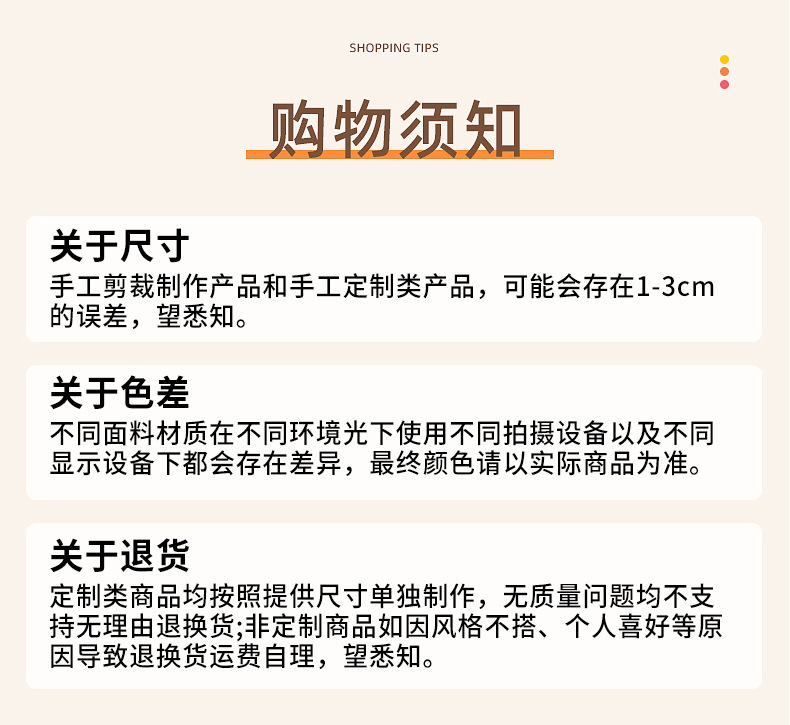 SHOPPING TIPS

购物须知

关于尺寸

手工剪裁制作产品和手工定制类产品，可能会存在1-3cm的误差，望悉知。

关于色差

不同面料材质在不同环境光下使用不同拍摄设备以及不同显示设备下都会存在差异，最终颜色请以实际商品为准。

关于退货

定制类商品均按照提供尺寸单独制作，无质量问题均不支持无理由退换货;非定制商品如因风格不搭、个人喜好等原因导致退换货运费自理，望悉知。